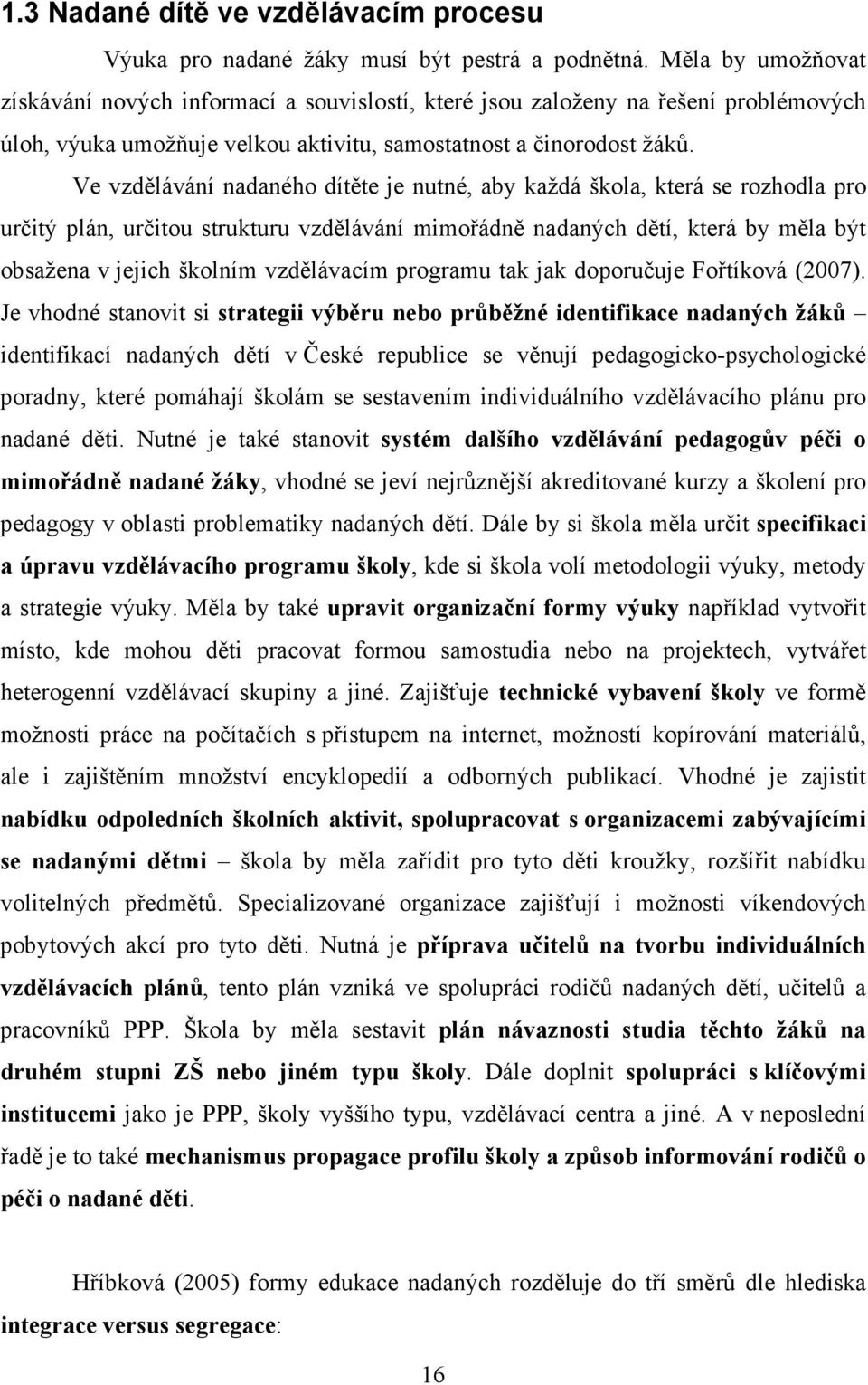 1.3 Nadané dítě ve vzdělávacím procesu

Výuka pro nadané žáky musí být pestrá a podnětná. Měla by umožňovat získávání nových informací a souvislostí, které jsou založeny na řešení problémových úloh, výuka umožňuje velkou aktivitu, samostatnost a činorodost žáků.

Ve vzdělávání nadaného dítěte je nutné, aby každá škola, která se rozhodla pro určitý plán, určitou strukturu vzdělávání mimořádně nadaných dětí, která by měla být obsažena v jejich školním vzdělávacím programu tak jak doporučuje Fořtíková (2007). Je vhodné stanovit si strategii výběru nebo průběžné identifikace nadaných žáků – identifikací nadaných dětí v České republice se věnují pedagogicko-psychologické poradny, které pomáhají školám se sestavením individuálního vzdělávacího plánu pro nadané děti. Nutné je také stanovit systém dalšího vzdělávání pedagogův péči o mimořádně nadané žáky, vhodné se jeví nejrůznější akreditované kurzy a školení pro pedagogy v oblasti problematiky nadaných dětí. Dále by si škola měla určit specifikaci a úpravu vzdělávacího programu školy, kde si škola volí metodologii výuky, metody a strategie výuky. Měla by také upravit organizační formy výuky například vytvořit místo, kde mohou děti pracovat formou samostudia nebo na projektech, vytvářet heterogenní vzdělávací skupiny a jiné. Zajišťuje technické vybavení školy ve formě možnosti práce na počítačích s přístupem na internet, možností kopírování materiálů, ale i zajištěním množství encyklopedií a odborných publikací. Vhodné je zajistit nabídku odpoledních školních aktivit, spolupracovat s organizacemi zabývajícími se nadanými dětmi – škola by měla zařídit pro tyto děti kroužky, rozšířit nabídku volitelných předmětů. Specializované organizace zajišťují i možnosti víkendových pobytových akcí pro tyto děti. Nutná je příprava učitelů na tvorbu individuálních vzdělávacích plánů, tento plán vzniká ve spolupráci rodičů nadaných dětí, učitelů a pracovníků PPP. Škola by měla sestavit plán návaznosti studia těchto žáků na druhém stupni ZŠ nebo jiném typu školy. Dále doplnit spolupráci s klíčovými institucemi jako je PPP, školy vyššího typu, vzdělávací centra a jiné. A v neposlední řadě je to také mechanismus propagace profilu školy a způsob informování rodičů o péči o nadané děti.

Hříbková (2005) formy edukace nadaných rozděluje do tří směrů dle hlediska integrace versus segregace:

16